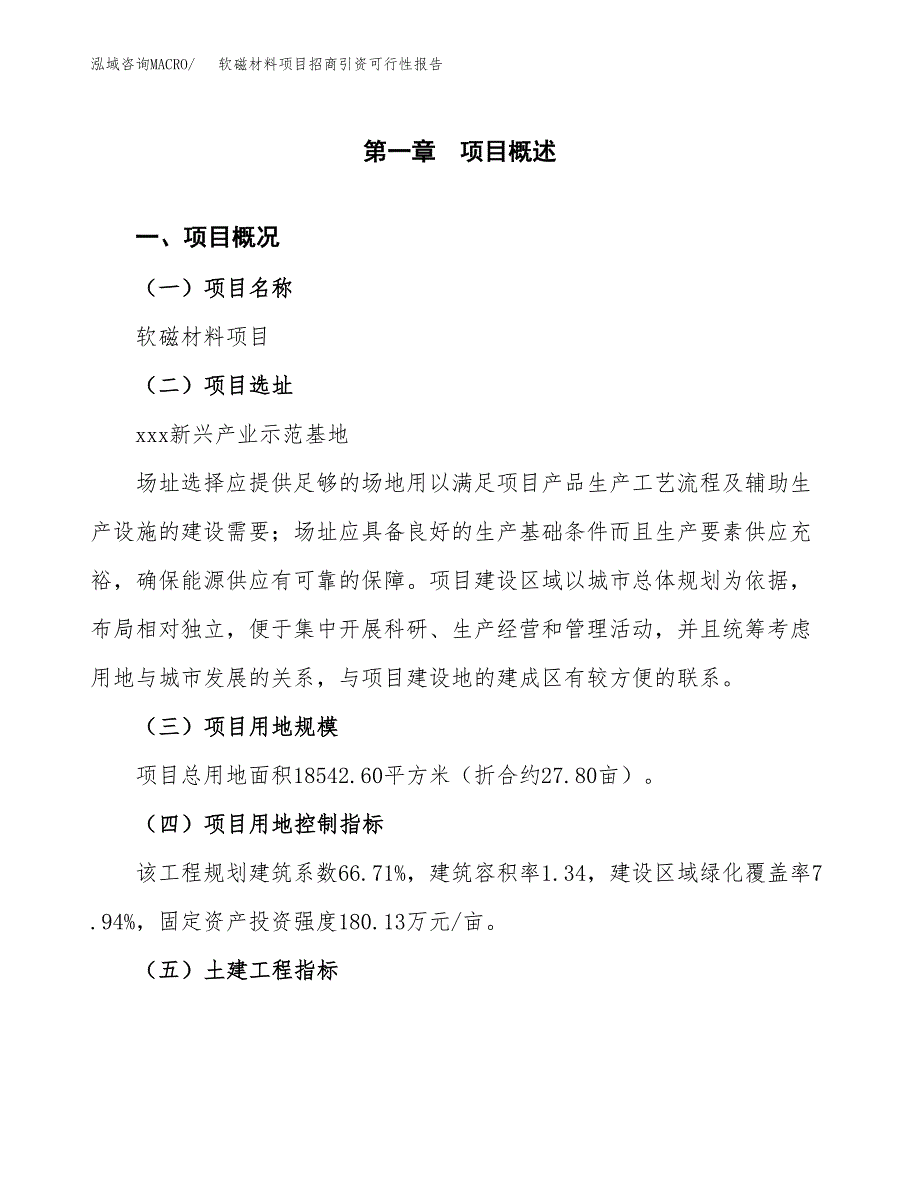 泓域咨询MACRO/　软磁材料项目招商引资可行性报告

第一章　项目概述

一、项目概况

（一）项目名称

软磁材料项目

（二）项目选址

xxx新兴产业示范基地

场址选择应提供足够的场地用以满足项目产品生产工艺流程及辅助生产设施的建设需要；场址应具备良好的生产基础条件而且生产要素供应充裕，确保能源供应有可靠的保障。项目建设区域以城市总体规划为依据，布局相对独立，便于集中开展科研、生产经营和管理活动，并且统筹考虑用地与城市发展的关系，与项目建设地的建成区有较方便的联系。

（三）项目用地规模

项目总用地面积18542.60平方米（折合约27.80亩）。

（四）项目用地控制指标

该工程规划建筑系数66.71%，建筑容积率1.34，建设区域绿化覆盖率7.94%，固定资产投资强度180.13万元/亩。

（五）土建工程指标